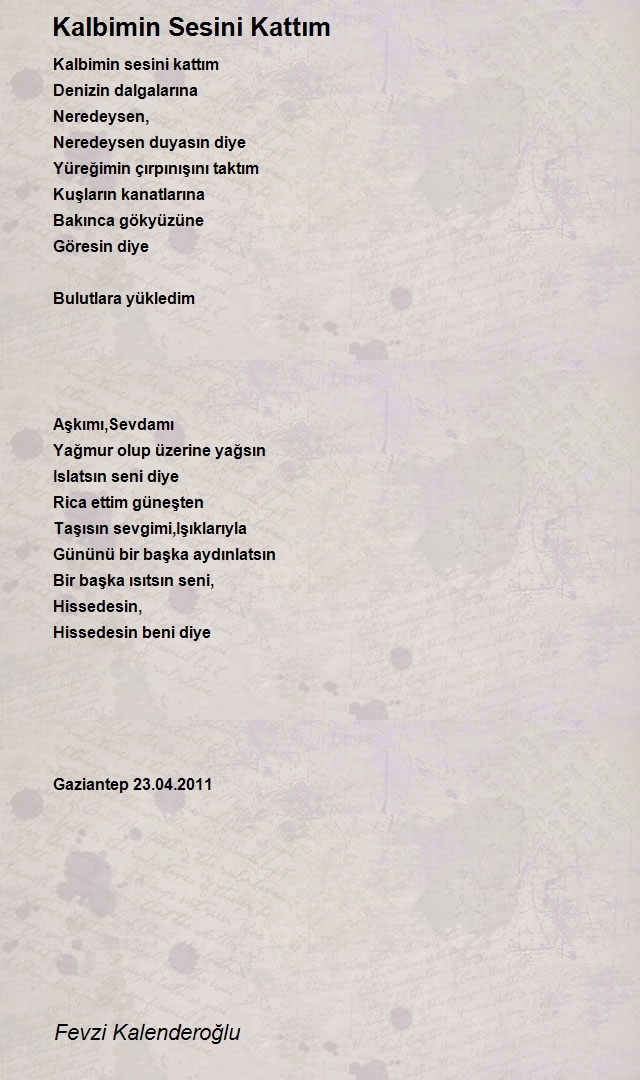 Kalbimin Sesini Kattım

Kalbimin sesini kattım
Denizin dalgalarına
Neredeysen,
Neredeysen duyasın diye
Yüreğimin çırpınışını taktım
Kuşların kanatlarına
Bakınca gökyüzüne
Göresin diye

Bulutlara yükledim

Aşkımı,Sevdamı
Yağmur olup üzerine yağsın
Islatsın seni diye
Rica ettim güneşten
Taşısın sevgimi,Işıklarıyla
Gününü bir başka aydınlatsın
Bir başka ısıtsın seni,
Hissedesin,
Hissedesin beni diye

Gaziantep 23.04.2011

Fevzi Kalenderoğlu